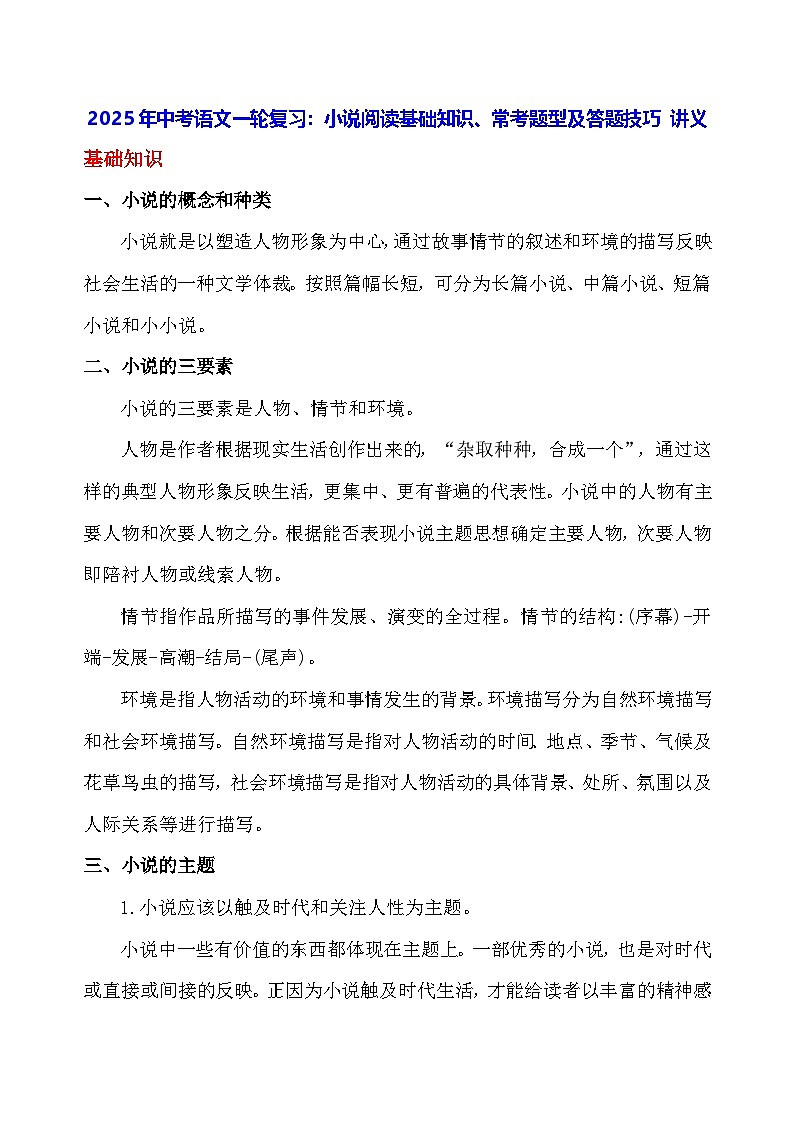 2025年中考语文一轮复习：小说阅读基础知识、常考题型及答题技巧 讲义

基础知识

一、小说的概念和种类

小说就是以塑造人物形象为中心,通过故事情节的叙述和环境的描写反映社会生活的一种文学体裁。按照篇幅长短，可分为长篇小说、中篇小说、短篇小说和小小说。

二、小说的三要素

小说的三要素是人物、情节和环境。

人物是作者根据现实生活创作出来的，“杂取种种，合成一个”，通过这样的典型人物形象反映生活，更集中、更有普遍的代表性。小说中的人物有主要人物和次要人物之分。根据能否表现小说主题思想确定主要人物，次要人物即陪衬人物或线索人物。

情节指作品所描写的事件发展、演变的全过程。情节的结构:(序幕)-开端-发展-高潮-结局-(尾声)。

环境是指人物活动的环境和事情发生的背景。环境描写分为自然环境描写和社会环境描写。自然环境描写是指对人物活动的时间、地点、季节、气候及花草鸟虫的描写，社会环境描写是指对人物活动的具体背景、处所、氛围以及人际关系等进行描写。

三、小说的主题

1.小说应该以触及时代和关注人性为主题。

小说中一些有价值的东西都体现在主题上。一部优秀的小说，也是对时代或直接或间接的反映。正因为小说触及时代生活，才能给读者以丰富的精神感